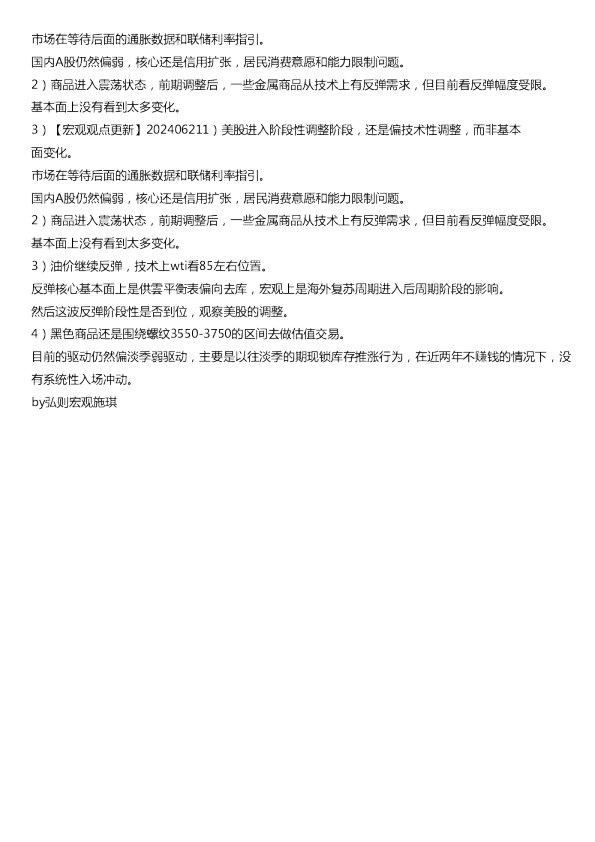 市场在等待后面的通胀数据和联储利率指引。

国内A股仍然偏弱，核心还是信用扩张，居民消费意愿和能力限制问题。

2）商品进入震荡状态，前期调整后，一些金属商品从技术上有反弹需求，但目前看反弹幅度受限。

基本面上没有看到太多变化。

3）【宏观观点更新】202406211）美股进入阶段性调整阶段，还是偏技术性调整，而非基本面变化。

市场在等待后面的通胀数据和联储利率指引。

国内A股仍然偏弱，核心还是信用扩张，居民消费意愿和能力限制问题。

2）商品进入震荡状态，前期调整后，一些金属商品从技术上有反弹需求，但目前看反弹幅度受限。

基本面上没有看到太多变化。

3）油价继续反弹，技术上wti看85左右位置。

反弹核心基本面上是供需平衡表偏向去库，宏观上是海外复苏周期进入后周期阶段的影响。

然后这波反弹阶段性是否到位，观察美股的调整。

4）黑色商品还是围绕螺纹3550-3750的区间去做估值交易。

目前的驱动仍然偏淡季弱驱动，主要是以往淡季的期现锁库存推涨行为，在近两年不赚钱的情况下，没有系统性入场冲动。

by弘则宏观施琪